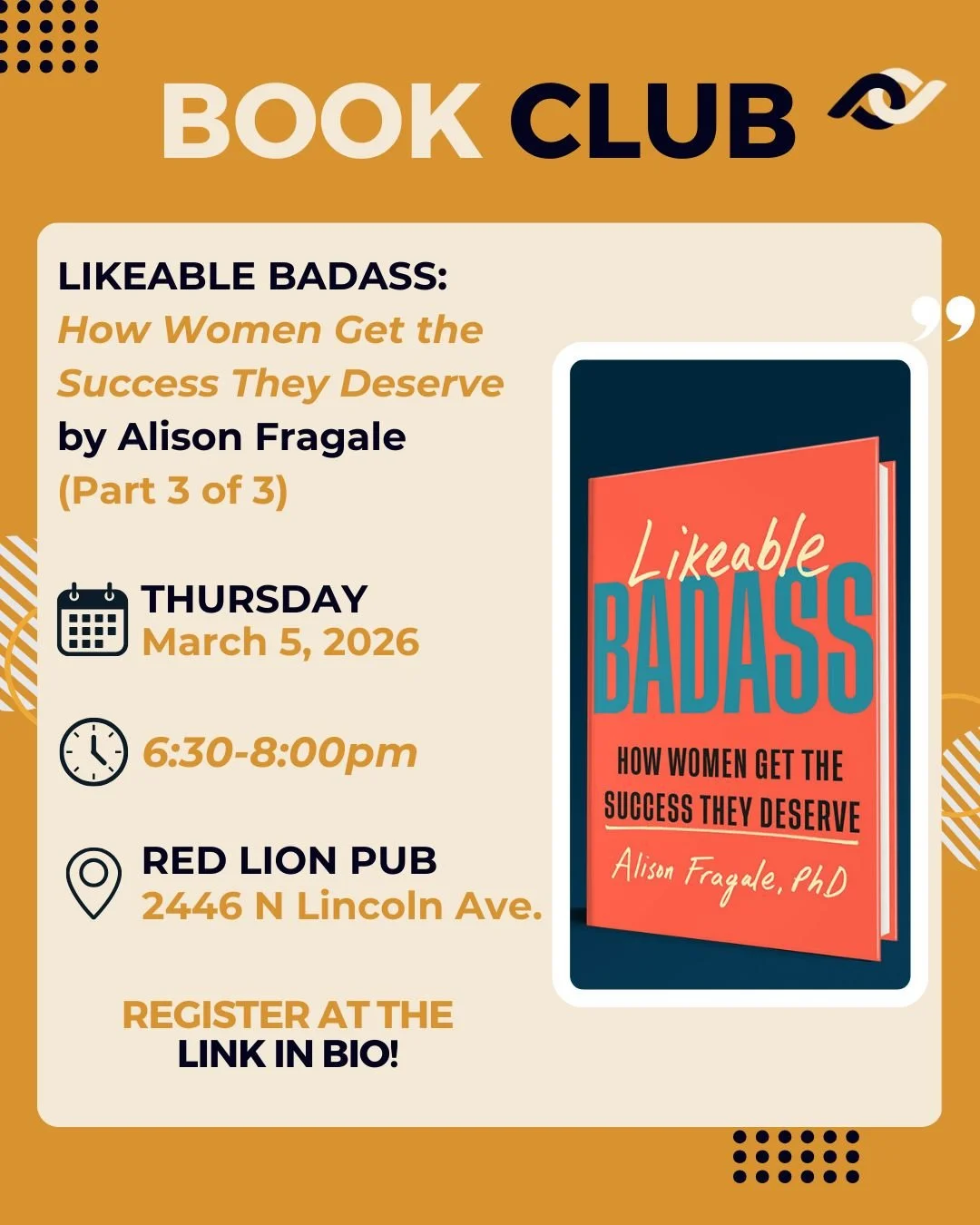 BOOK CLUB

LIKEABLE BADASS:
How Women Get the Success They Deserve
by Alison Fragale
(Part 3 of 3)

THURSDAY
March 5, 2026

6:30-8:00pm

RED LION PUB
2446 N Lincoln Ave.

REGISTER AT THE LINK IN BIO!

Likeable
BADASS
HOW WOMEN GET THE SUCCESS THEY DESERVE
Alison Fragale, PhD